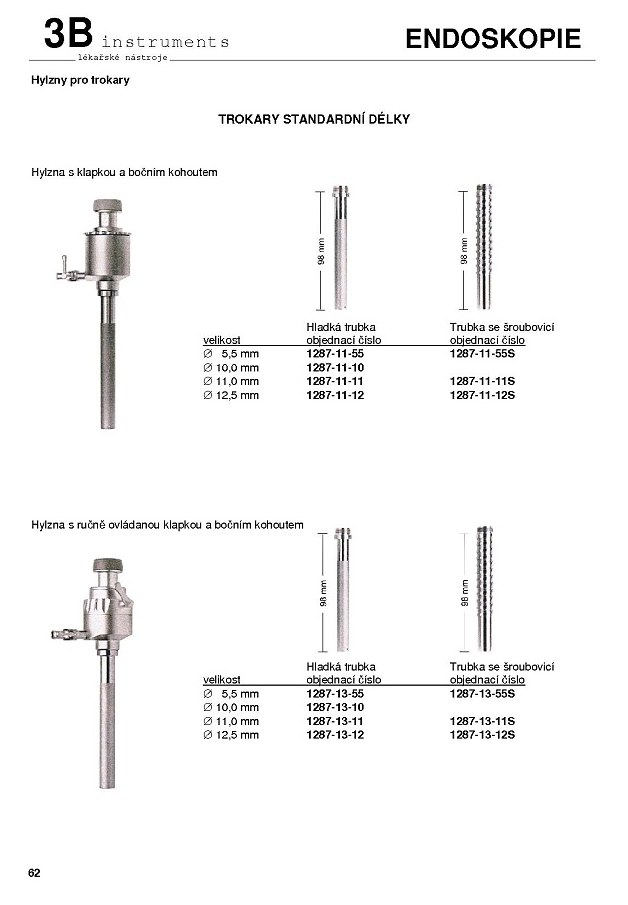 3B instruments
lékařské nástroje

ENDOSKOPIE

Hylzny pro trokary

TROKARY STANDARDNÍ DÉLKY

Hylzna s klapkou a bočním kohoutem

98 mm

98 mm

| velikost | Hladká trubka objednací číslo | Trubka se šroubovicí objednací číslo |
|---|---|---|
| ∅ 5,5 mm | 1287-11-55 | 1287-11-55S |
| ∅ 10,0 mm | 1287-11-10 | |
| ∅ 11,0 mm | 1287-11-11 | 1287-11-11S |
| ∅ 12,5 mm | 1287-11-12 | 1287-11-12S |

Hylzna s ručně ovládanou klapkou a bočním kohoutem

98 mm

98 mm

| velikost | Hladká trubka objednací číslo | Trubka se šroubovicí objednací číslo |
|---|---|---|
| ∅ 5,5 mm | 1287-13-55 | 1287-13-55S |
| ∅ 10,0 mm | 1287-13-10 | |
| ∅ 11,0 mm | 1287-13-11 | 1287-13-11S |
| ∅ 12,5 mm | 1287-13-12 | 1287-13-12S |

62